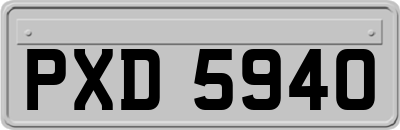 PXD 5940